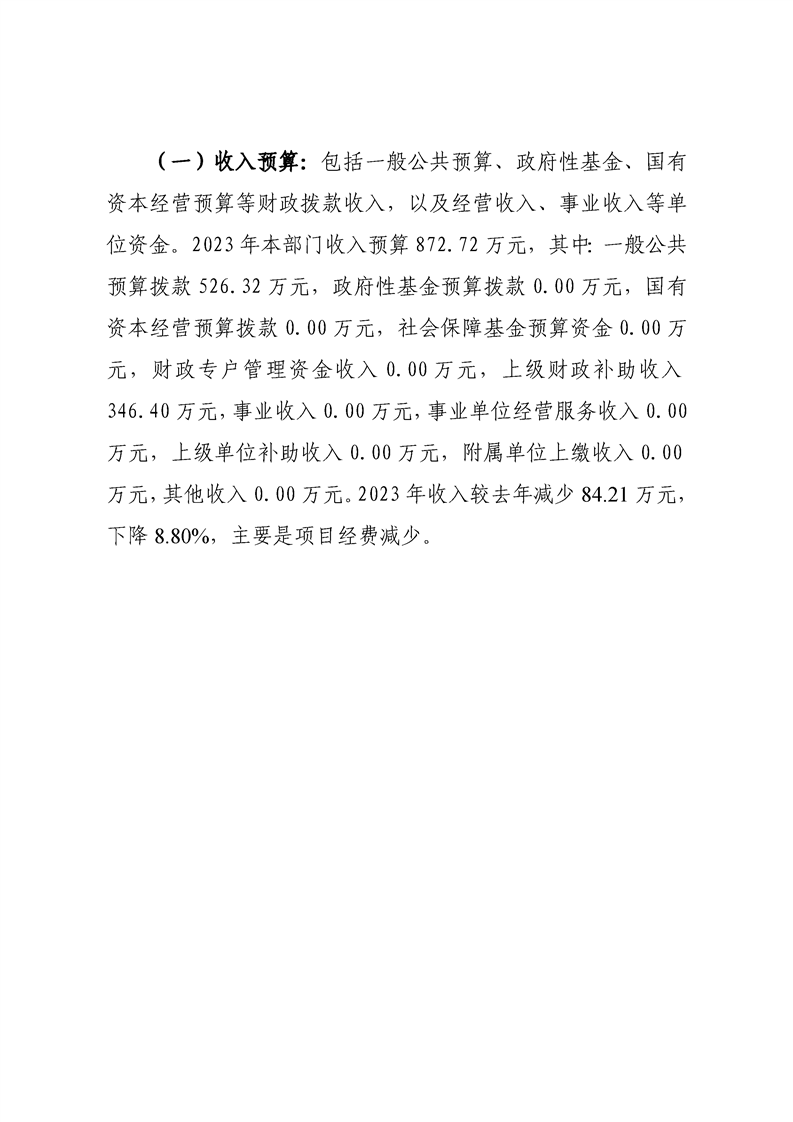 （一）收入预算：包括一般公共预算、政府性基金、国有资本经营预算等财政拨款收入，以及经营收入、事业收入等单位资金。2023年本部门收入预算872.72万元，其中：一般公共预算拨款526.32万元，政府性基金预算拨款0.00万元，国有资本经营预算拨款0.00万元，社会保障基金预算资金0.00万元，财政专户管理资金收入0.00万元，上级财政补助收入346.40万元，事业收入0.00万元，事业单位经营服务收入0.00万元，上级单位补助收入0.00万元，附属单位上缴收入0.00万元，其他收入0.00万元。2023年收入较去年减少84.21万元，下降8.80%，主要是项目经费减少。